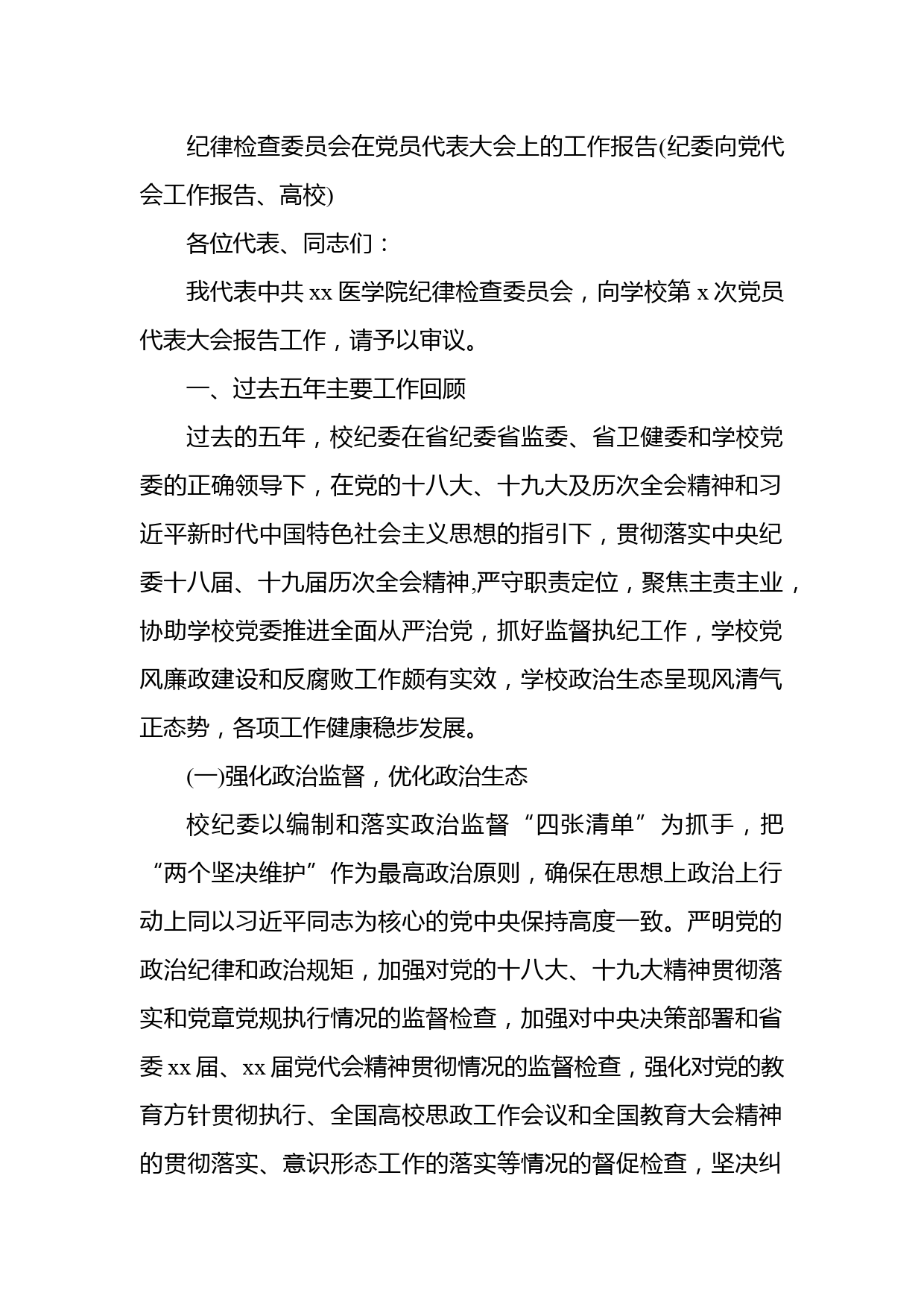 纪律检查委员会在党员代表大会上的工作报告(纪委向党代会工作报告、高校)

各位代表、同志们：

我代表中共 xx 医学院纪律检查委员会，向学校第 x 次党员代表大会报告工作，请予以审议。

一、过去五年主要工作回顾

过去的五年，校纪委在省纪委省监委、省卫健委和学校党委的正确领导下，在党的十八大、十九大及历次全会精神和习近平新时代中国特色社会主义思想的指引下，贯彻落实中央纪委十八届、十九届历次全会精神,严守职责定位，聚焦主责主业，协助学校党委推进全面从严治党，抓好监督执纪工作，学校党风廉政建设和反腐败工作颇有实效，学校政治生态呈现风清气正态势，各项工作健康稳步发展。

(一)强化政治监督，优化政治生态

校纪委以编制和落实政治监督“四张清单”为抓手，把“两个坚决维护”作为最高政治原则，确保在思想上政治上行动上同以习近平同志为核心的党中央保持高度一致。严明党的政治纪律和政治规矩，加强对党的十八大、十九大精神贯彻落实和党章党规执行情况的监督检查，加强对中央决策部署和省委 xx 届、xx 届党代会精神贯彻情况的监督检查，强化对党的教育方针贯彻执行、全国高校思政工作会议和全国教育大会精神的贯彻落实、意识形态工作的落实等情况的督促检查，坚决纠